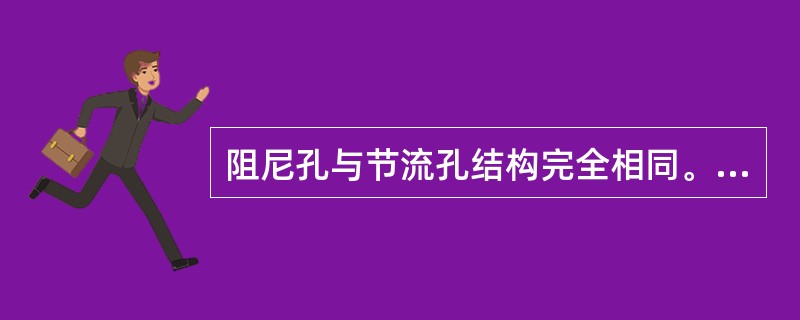 阻尼孔与节流孔结构完全相同。...